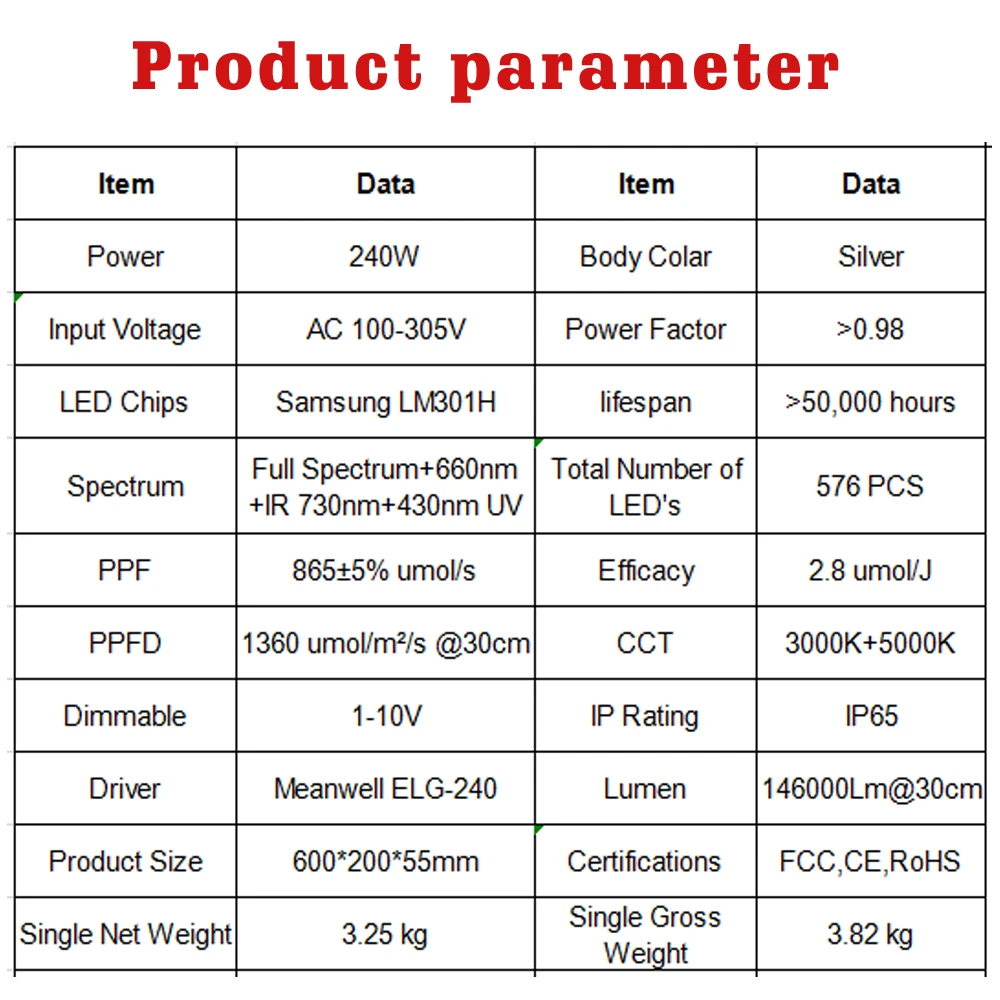 Product parameter

| Item | Data | Item | Data |
|---|---|---|---|
| Power | 240W | Body Colar | Silver |
| Input Voltage | AC 100-305V | Power Factor | >0.98 |
| LED Chips | Samsung LM301H | lifespan | >50,000 hours |
| Spectrum | Full Spectrum+660nm +IR 730nm+430nm UV | Total Number of LED's | 576 PCS |
| PPF | 865±5% umol/s | Efficacy | 2.8 umol/J |
| PPFD | 1360 umol/m²/s @30cm | CCT | 3000K+5000K |
| Dimmable | 1-10V | IP Rating | IP65 |
| Driver | Meanwell ELG-240 | Lumen | 146000Lm@30cm |
| Product Size | 600*200*55mm | Certifications | FCC,CE,RoHS |
| Single Net Weight | 3.25 kg | Single Gross Weight | 3.82 kg |